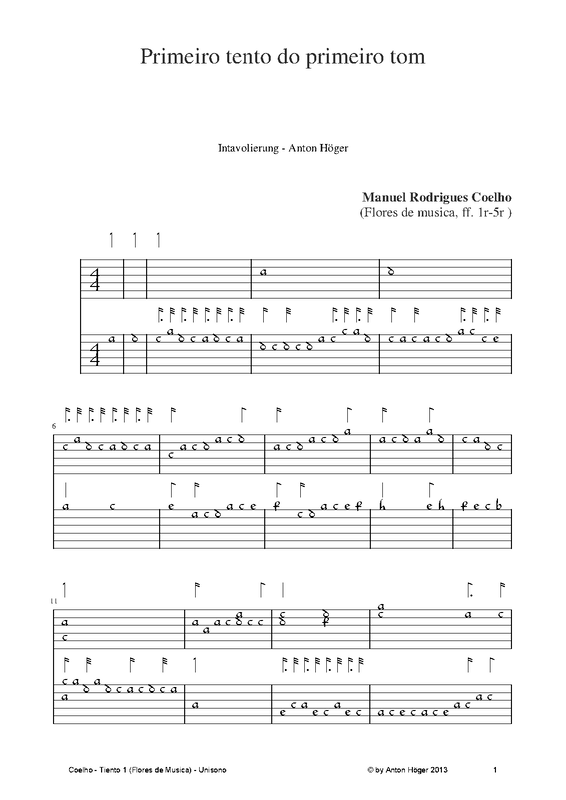 Primeiro tento do primeiro tom

Intavolierung - Anton Höger

Manuel Rodrigues Coelho
(Flores de musica, ff. 1r-5r )

6

11

Coelho - Tiento 1 (Flores de Musica) - Unisono

© by Anton Höger 2013

1